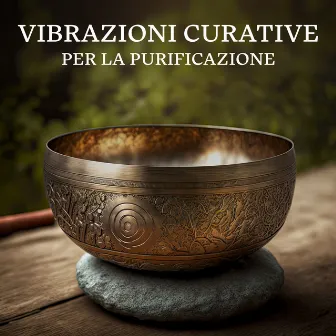 VIBRAZIONI CURATIVE
PER LA PURIFICAZIONE